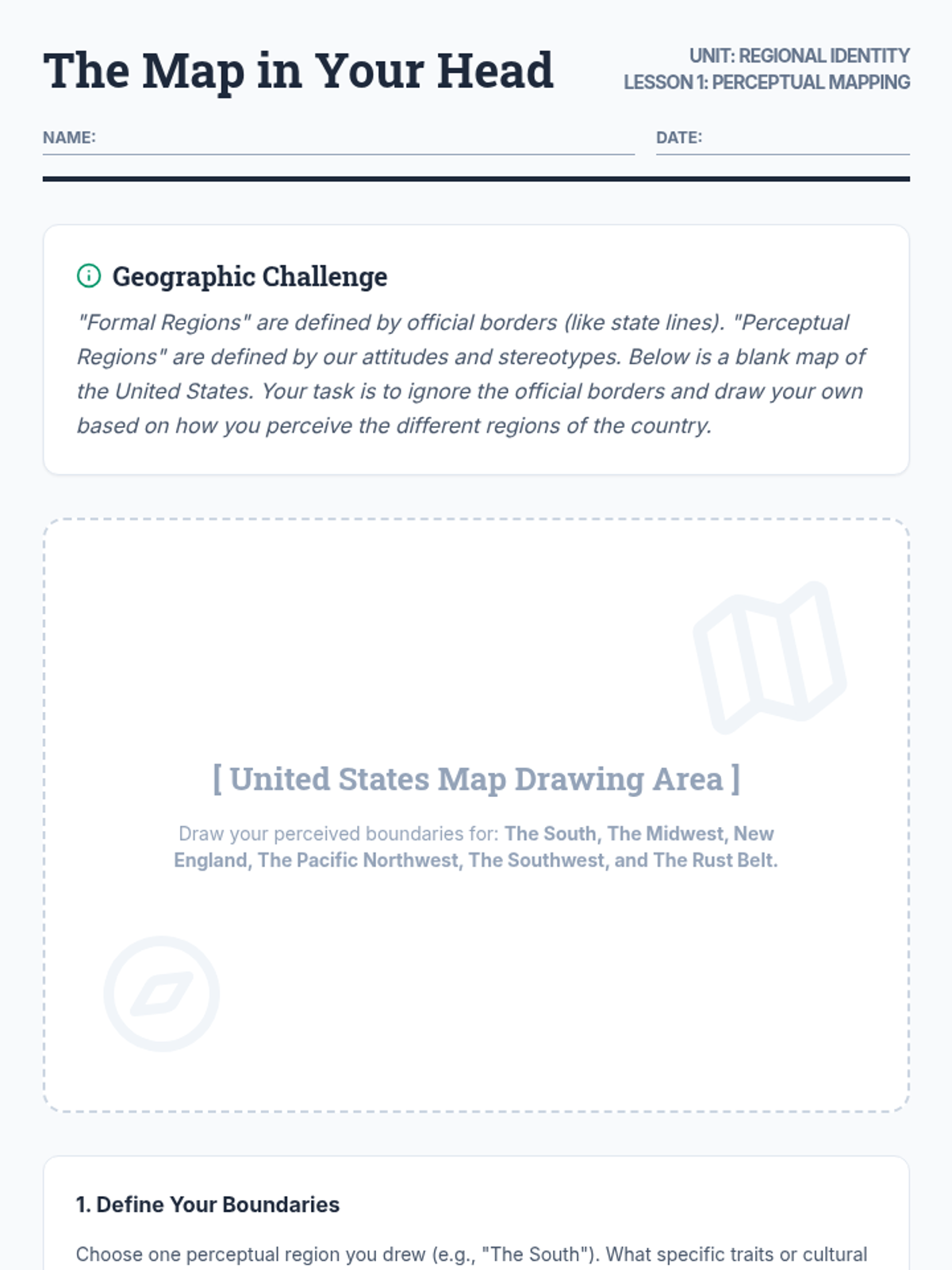 The Map in Your Head

UNIT: REGIONAL IDENTITY
LESSON 1: PERCEPTUAL MAPPING

NAME:

DATE:

Geographic Challenge

"Formal Regions" are defined by official borders (like state lines). "Perceptual Regions" are defined by our attitudes and stereotypes. Below is a blank map of the United States. Your task is to ignore the official borders and draw your own based on how you perceive the different regions of the country.

[ United States Map Drawing Area ]

Draw your perceived boundaries for: The South, The Midwest, New England, The Pacific Northwest, The Southwest, and The Rust Belt.

1. Define Your Boundaries

Choose one perceptual region you drew (e.g., "The South"). What specific traits or cultural